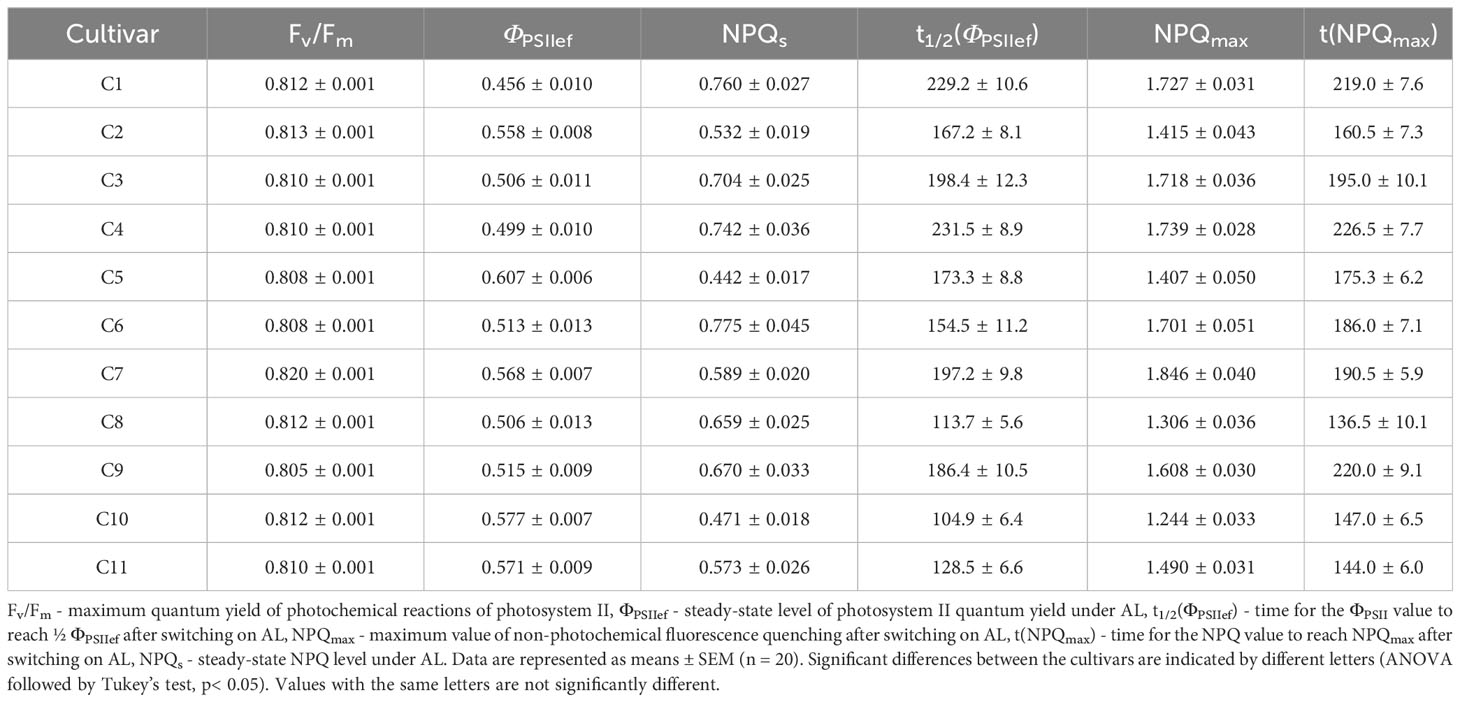 | Cultivar | $F_v/F_m$ | $\Phi_{PSIIef}$ | $NPQ_s$ | $t_{1/2}(\Phi_{PSIIef})$ | $NPQ_{max}$ | $t(NPQ_{max})$ |
|---|---|---|---|---|---|---|
| C1 | 0.812 ± 0.001 | 0.456 ± 0.010 | 0.760 ± 0.027 | 229.2 ± 10.6 | 1.727 ± 0.031 | 219.0 ± 7.6 |
| C2 | 0.813 ± 0.001 | 0.558 ± 0.008 | 0.532 ± 0.019 | 167.2 ± 8.1 | 1.415 ± 0.043 | 160.5 ± 7.3 |
| C3 | 0.810 ± 0.001 | 0.506 ± 0.011 | 0.704 ± 0.025 | 198.4 ± 12.3 | 1.718 ± 0.036 | 195.0 ± 10.1 |
| C4 | 0.810 ± 0.001 | 0.499 ± 0.010 | 0.742 ± 0.036 | 231.5 ± 8.9 | 1.739 ± 0.028 | 226.5 ± 7.7 |
| C5 | 0.808 ± 0.001 | 0.607 ± 0.006 | 0.442 ± 0.017 | 173.3 ± 8.8 | 1.407 ± 0.050 | 175.3 ± 6.2 |
| C6 | 0.808 ± 0.001 | 0.513 ± 0.013 | 0.775 ± 0.045 | 154.5 ± 11.2 | 1.701 ± 0.051 | 186.0 ± 7.1 |
| C7 | 0.820 ± 0.001 | 0.568 ± 0.007 | 0.589 ± 0.020 | 197.2 ± 9.8 | 1.846 ± 0.040 | 190.5 ± 5.9 |
| C8 | 0.812 ± 0.001 | 0.506 ± 0.013 | 0.659 ± 0.025 | 113.7 ± 5.6 | 1.306 ± 0.036 | 136.5 ± 10.1 |
| C9 | 0.805 ± 0.001 | 0.515 ± 0.009 | 0.670 ± 0.033 | 186.4 ± 10.5 | 1.608 ± 0.030 | 220.0 ± 9.1 |
| C10 | 0.812 ± 0.001 | 0.577 ± 0.007 | 0.471 ± 0.018 | 104.9 ± 6.4 | 1.244 ± 0.033 | 147.0 ± 6.5 |
| C11 | 0.810 ± 0.001 | 0.571 ± 0.009 | 0.573 ± 0.026 | 128.5 ± 6.6 | 1.490 ± 0.031 | 144.0 ± 6.0 |

$F_v/F_m$ - maximum quantum yield of photochemical reactions of photosystem II, $\Phi_{PSIIef}$ - steady-state level of photosystem II quantum yield under AL, $t_{1/2}(\Phi_{PSIIef})$ - time for the $\Phi_{PSII}$ value to reach ½ $\Phi_{PSIIef}$ after switching on AL, $NPQ_{max}$ - maximum value of non-photochemical fluorescence quenching after switching on AL, $t(NPQ_{max})$ - time for the NPQ value to reach $NPQ_{max}$ after switching on AL, $NPQ_s$ - steady-state NPQ level under AL. Data are represented as means ± SEM (n = 20). Significant differences between the cultivars are indicated by different letters (ANOVA followed by Tukey's test, p< 0.05). Values with the same letters are not significantly different.